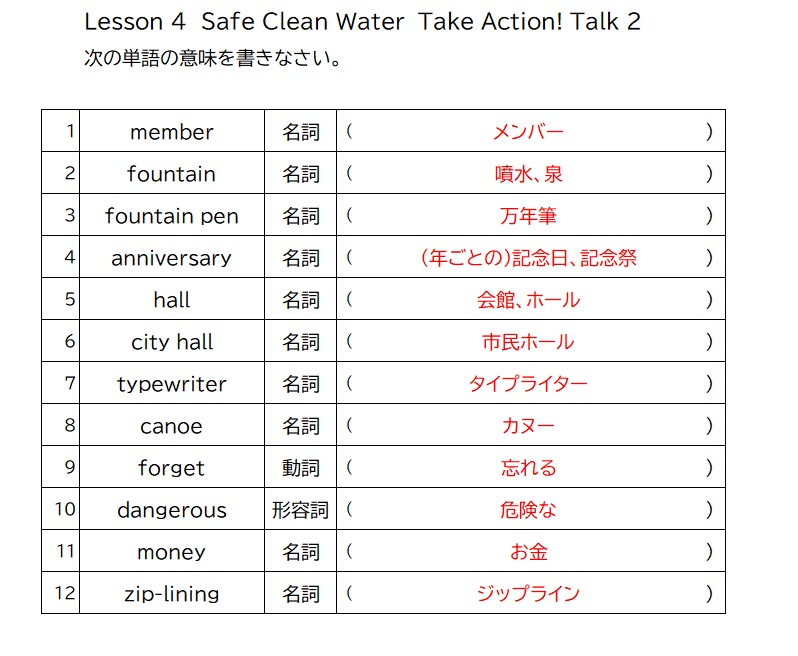 Lesson 4 Safe Clean Water Take Action! Talk 2
次の単語の意味を書きなさい。

| 1 | member | 名詞 | ( メンバー ) |
|---|---|---|---|
| 2 | fountain | 名詞 | ( 噴水、泉 ) |
| 3 | fountain pen | 名詞 | ( 万年筆 ) |
| 4 | anniversary | 名詞 | ( (年ごとの)記念日、記念祭 ) |
| 5 | hall | 名詞 | ( 会館、ホール ) |
| 6 | city hall | 名詞 | ( 市民ホール ) |
| 7 | typewriter | 名詞 | ( タイプライター ) |
| 8 | canoe | 名詞 | ( カヌー ) |
| 9 | forget | 動詞 | ( 忘れる ) |
| 10 | dangerous | 形容詞 | ( 危険な ) |
| 11 | money | 名詞 | ( お金 ) |
| 12 | zip-lining | 名詞 | ( ジップライン ) |